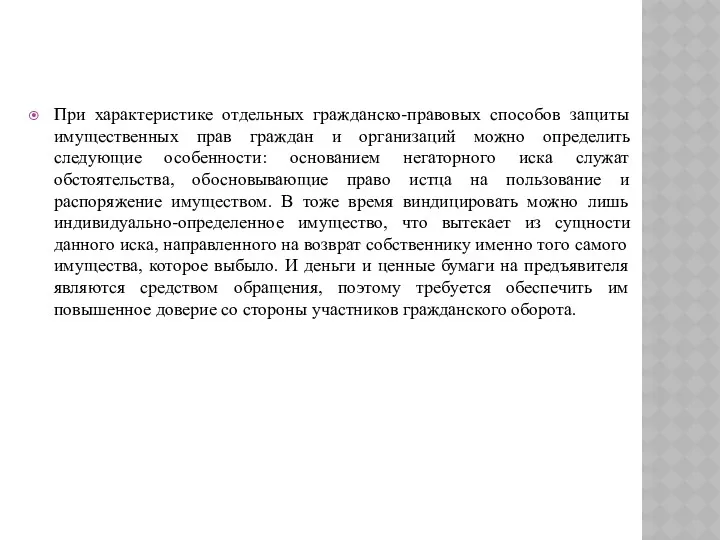 При характеристике отдельных гражданско-правовых способов защиты имущественных прав граждан и организаций можно определить следующие особенности: основанием негаторного иска служат обстоятельства, обосновывающие право истца на пользование и распоряжение имуществом. В тоже время виндицировать можно лишь индивидуально-определенное имущество, что вытекает из сущности данного иска, направленного на возврат собственнику именно того самого имущества, которое выбыло. И деньги и ценные бумаги на предъявителя являются средством обращения, поэтому требуется обеспечить им повышенное доверие со стороны участников гражданского оборота.